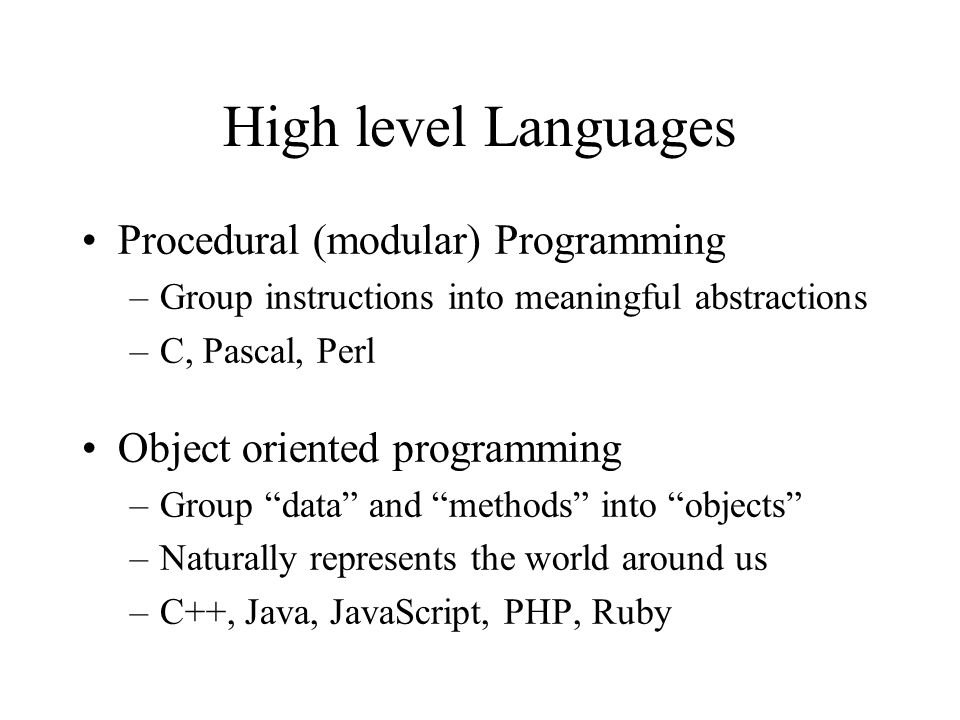 High level Languages

• Procedural (modular) Programming
– Group instructions into meaningful abstractions
– C, Pascal, Perl

• Object oriented programming
– Group “data” and “methods” into “objects”
– Naturally represents the world around us
– C++, Java, JavaScript, PHP, Ruby